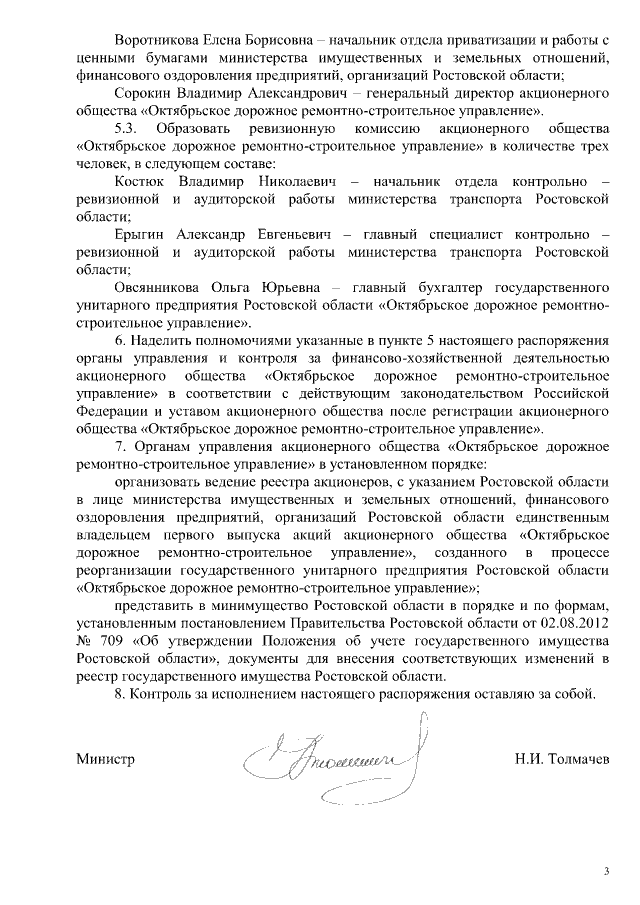 Воротникова Елена Борисовна – начальник отдела приватизации и работы с ценными бумагами министерства имущественных и земельных отношений, финансового оздоровления предприятий, организаций Ростовской области;

Сорокин Владимир Александрович – генеральный директор акционерного общества «Октябрьское дорожное ремонтно-строительное управление».

5.3. Образовать ревизионную комиссию акционерного общества «Октябрьское дорожное ремонтно-строительное управление» в количестве трех человек, в следующем составе:

Костюк Владимир Николаевич – начальник отдела контрольно – ревизионной и аудиторской работы министерства транспорта Ростовской области;

Ерыгин Александр Евгеньевич – главный специалист контрольно – ревизионной и аудиторской работы министерства транспорта Ростовской области;

Овсянникова Ольга Юрьевна – главный бухгалтер государственного унитарного предприятия Ростовской области «Октябрьское дорожное ремонтно-строительное управление».

6. Наделить полномочиями указанные в пункте 5 настоящего распоряжения органы управления и контроля за финансово-хозяйственной деятельностью акционерного общества «Октябрьское дорожное ремонтно-строительное управление» в соответствии с действующим законодательством Российской Федерации и уставом акционерного общества после регистрации акционерного общества «Октябрьское дорожное ремонтно-строительное управление».

7. Органам управления акционерного общества «Октябрьское дорожное ремонтно-строительное управление» в установленном порядке:

организовать ведение реестра акционеров, с указанием Ростовской области в лице министерства имущественных и земельных отношений, финансового оздоровления предприятий, организаций Ростовской области единственным владельцем первого выпуска акций акционерного общества «Октябрьское дорожное ремонтно-строительное управление», созданного в процессе реорганизации государственного унитарного предприятия Ростовской области «Октябрьское дорожное ремонтно-строительное управление»;

представить в минимущество Ростовской области в порядке и по формам, установленным постановлением Правительства Ростовской области от 02.08.2012 № 709 «Об утверждении Положения об учете государственного имущества Ростовской области», документы для внесения соответствующих изменений в реестр государственного имущества Ростовской области.

8. Контроль за исполнением настоящего распоряжения оставляю за собой.

Министр Н.И. Толмачев

3